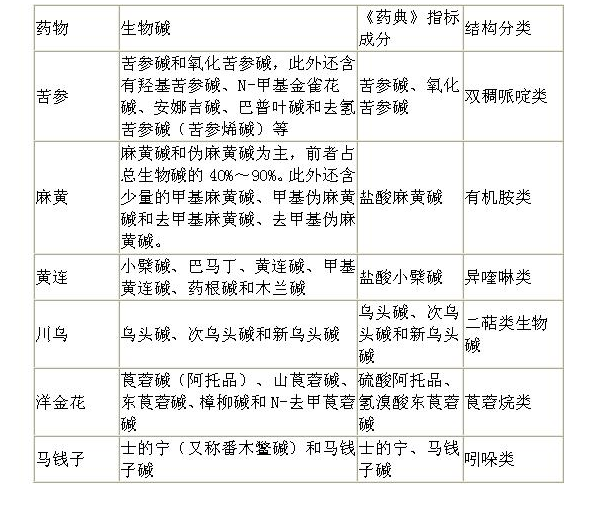 | 药物 | 生物碱 | 《药典》指标成分 | 结构分类 |
|---|---|---|---|
| 苦参 | 苦参碱和氧化苦参碱，此外还含有羟基苦参碱、N-甲基金雀花碱、安娜吉碱、巴普叶碱和去氢苦参碱（苦参烯碱）等 | 苦参碱、氧化苦参碱 | 双稠哌啶类 |
| 麻黄 | 麻黄碱和伪麻黄碱为主，前者占总生物碱的 40%～90%。此外还含少量的甲基麻黄碱、甲基伪麻黄碱和去甲基麻黄碱、去甲基伪麻黄碱。 | 盐酸麻黄碱 | 有机胺类 |
| 黄连 | 小檗碱、巴马丁、黄连碱、甲基黄连碱、药根碱和木兰碱 | 盐酸小檗碱 | 异喹啉类 |
| 川乌 | 乌头碱、次乌头碱和新乌头碱 | 乌头碱、次乌头碱和新乌头碱 | 二萜类生物碱 |
| 洋金花 | 莨菪碱（阿托品）、山莨菪碱、东莨菪碱、樟柳碱和 N-去甲莨菪碱 | 硫酸阿托品、氢溴酸东莨菪碱 | 莨菪烷类 |
| 马钱子 | 士的宁（又称番木鳖碱）和马钱子碱 | 士的宁、马钱子碱 | 吲哚类 |